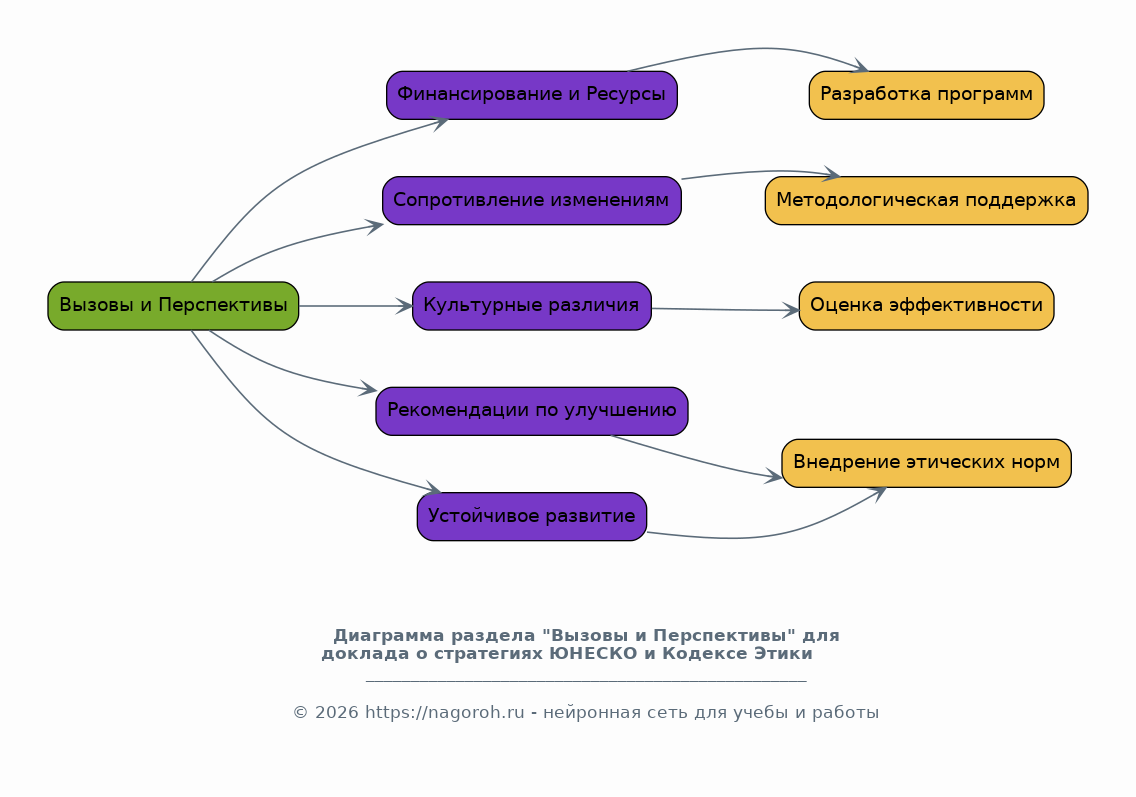 Вызовы и Перспективы

Финансирование и Ресурсы

Сопротивление изменениям

Культурные различия

Рекомендации по улучшению

Устойчивое развитие

Разработка программ

Методологическая поддержка

Оценка эффективности

Внедрение этических норм

Диаграмма раздела "Вызовы и Перспективы" для доклада о стратегиях ЮНЕСКО и Кодексе Этики

© 2026 https://nagoroh.ru - нейронная сеть для учебы и работы